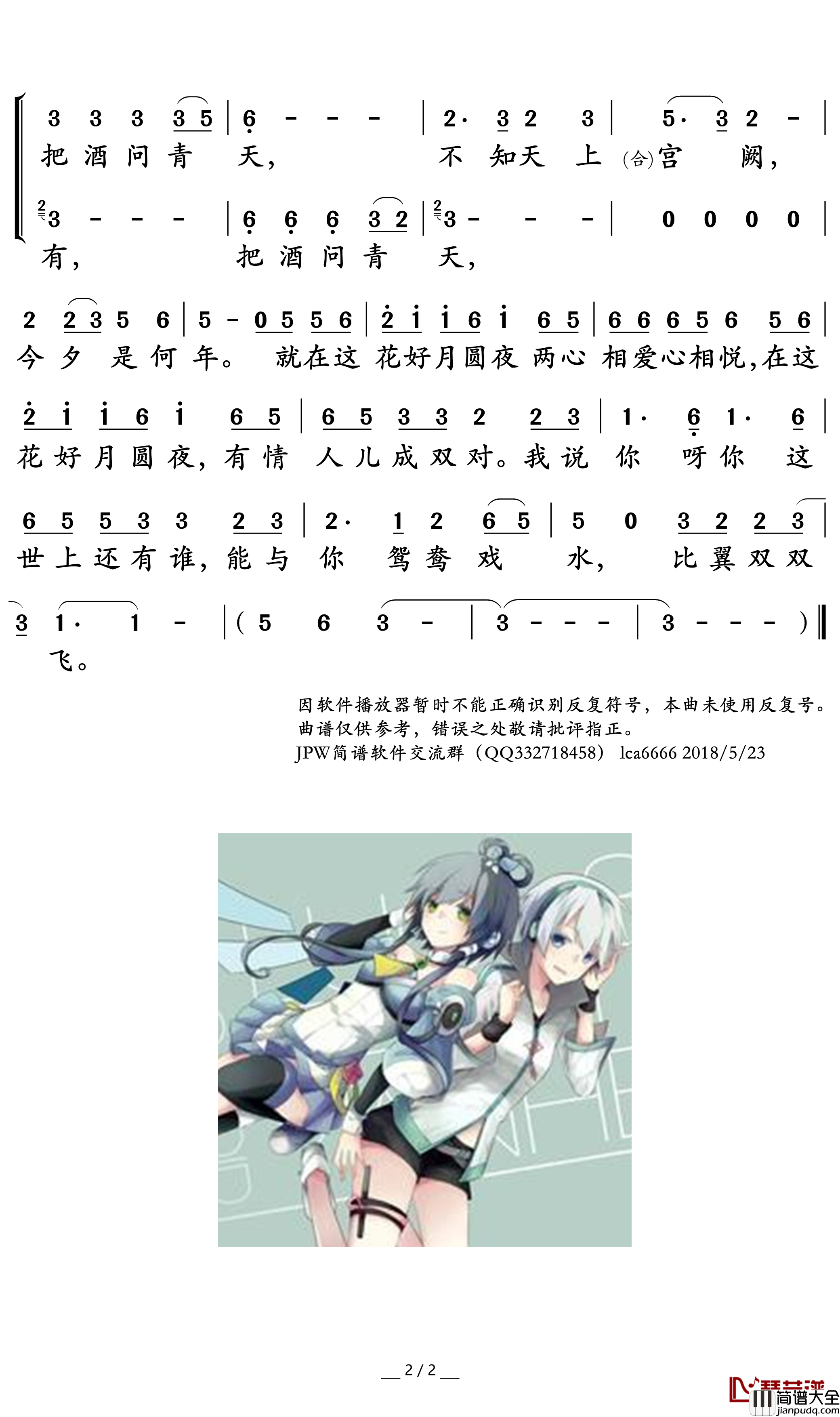 3 3 3 3 5 | 6 - - - | 2· 3 2 3 | 5· 3 2 - |
把 酒 问 青 天， 不 知天 上 (合)宫 阙，

3 - - - | 6 6 6 3 2 | 3 - - - | 0 0 0 0 |
有， 把 酒 问 青 天，

2 2 3 5 6 | 5 - 0 5 5 6 | 2 1 1 6 1 6 5 | 6 6 6 5 6 5 6 |
今 夕 是 何 年。 就在这 花好月圆夜 两心 相爱心相悦，在这

2 1 1 6 1 6 5 | 6 5 3 3 2 2 3 | 1· 6 1· 6 |
花 好 月 圆 夜，有 情 人 儿 成 双 对。我 说 你 呀 你 这

6 5 5 3 3 2 3 | 2· 1 2 6 5 | 5 0 3 2 2 3 |
世 上 还 有 谁，能 与 你 鸳 鸯 戏 水， 比 翼 双 双

3 1· 1 - | ( 5 6 3 - | 3 - - - | 3 - - - ) ‖
飞。

因软件播放器暂时不能正确识别反复符号，本曲未使用反复号。
曲谱仅供参考，错误之处敬请批评指正。
JPW简谱软件交流群（QQ332718458） lca6666 2018/5/23

2 / 2

简谱大全
jianpudq.com